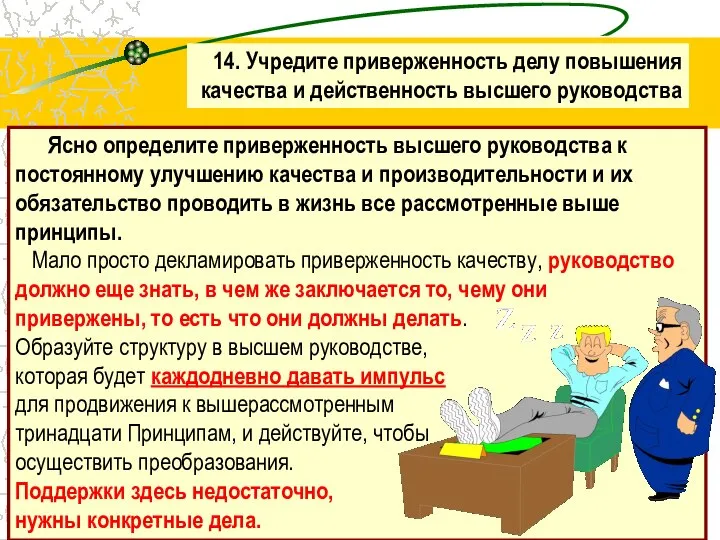 14. Учредите приверженность делу повышения качества и действенность высшего руководства

Ясно определите приверженность высшего руководства к постоянному улучшению качества и производительности и их обязательство проводить в жизнь все рассмотренные выше принципы.

Мало просто декламировать приверженность качеству, руководство должно еще знать, в чем же заключается то, чему они привержены, то есть что они должны делать.

Образуйте структуру в высшем руководстве, которая будет каждодневно давать импульс для продвижения к вышерассмотренным тринадцати Принципам, и действуйте, чтобы осуществить преобразования.

Поддержки здесь недостаточно, нужны конкретные дела.

Z Z Z